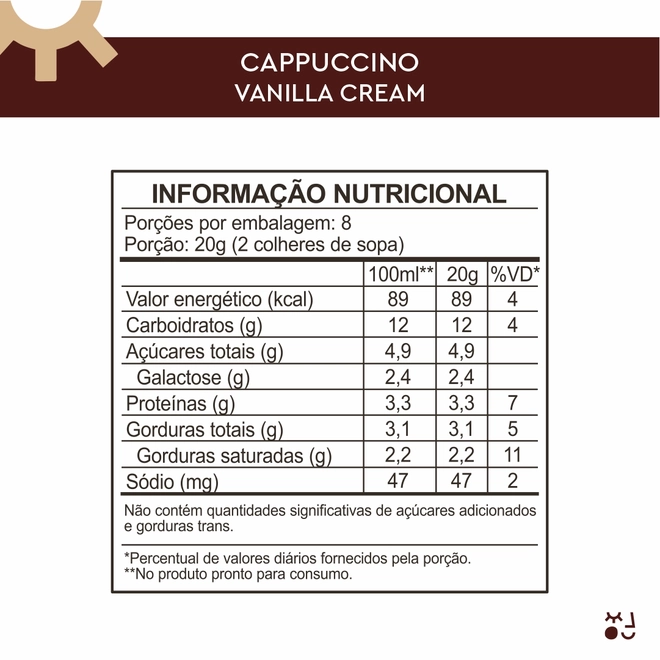 CAPPUCCINO
VANILLA CREAM

INFORMAÇÃO NUTRICIONAL

Porções por embalagem: 8
Porção: 20g (2 colheres de sopa)

| | 100ml** | 20g | %VD* |
|---|---|---|---|
| Valor energético (kcal) | 89 | 89 | 4 |
| Carboidratos (g) | 12 | 12 | 4 |
| Açúcares totais (g) | 4,9 | 4,9 | |
| Galactose (g) | 2,4 | 2,4 | |
| Proteínas (g) | 3,3 | 3,3 | 7 |
| Gorduras totais (g) | 3,1 | 3,1 | 5 |
| Gorduras saturadas (g) | 2,2 | 2,2 | 11 |
| Sódio (mg) | 47 | 47 | 2 |

Não contém quantidades significativas de açúcares adicionados e gorduras trans.

*Percentual de valores diários fornecidos pela porção.
**No produto pronto para consumo.